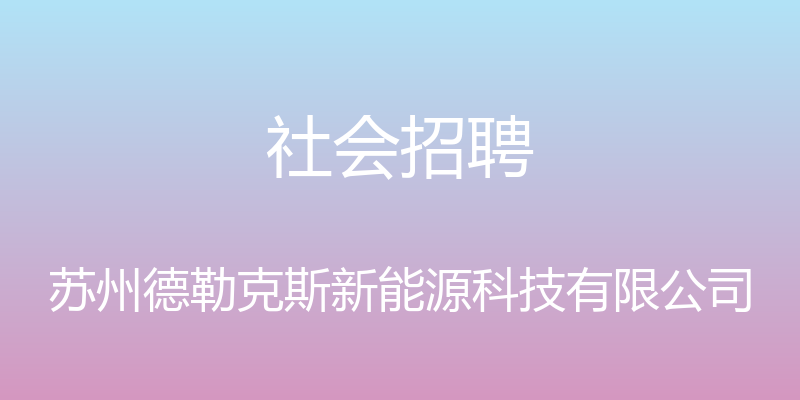 社会招聘

苏州德勒克斯新能源科技有限公司